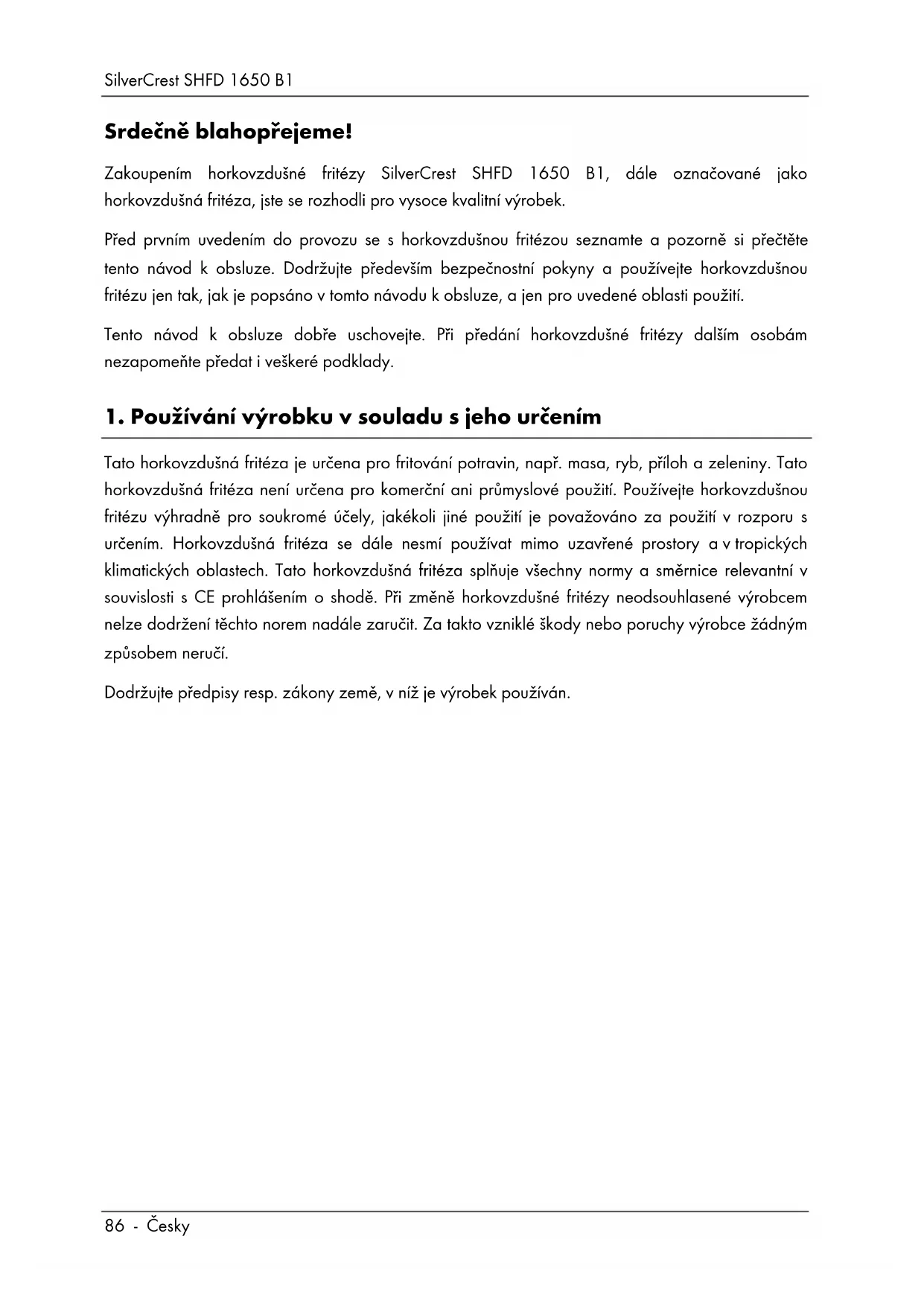 SilverCrest SHFD 1650 B1

Srdečně blahopřejeme!

Zakoupením horkovzdušné fritézy SilverCrest SHFD 1650 B1, dále označované jako horkovzdušná fritéza, jste se rozhodli pro vysoce kvalitní výrobek.

Před prvním uvedením do provozu se s horkovzdušnou fritézou seznamte a pozorně si přečtěte tento návod k obsluze. Dodržujte především bezpečnostní pokyny a používejte horkovzdušnou fritézu jen tak, jak je popsáno v tomto návodu k obsluze, a jen pro uvedené oblasti použití.

Tento návod k obsluze dobře uschovejte. Při předání horkovzdušné fritézy dalším osobám nezapomeňte předat i veškeré podklady.

1. Používání výrobku v souladu s jeho určením

Tato horkovzdušná fritéza je určena pro fritování potravin, např. masa, ryb, příloh a zeleniny. Tato horkovzdušná fritéza není určena pro komerční ani průmyslové použití. Používejte horkovzdušnou fritézu výhradně pro soukromé účely, jakékoli jiné použití je považováno za použití v rozporu s určením. Horkovzdušná fritéza se dále nesmí používat mimo uzavřené prostory a v tropických klimatických oblastech. Tato horkovzdušná fritéza splňuje všechny normy a směrnice relevantní v souvislosti s CE prohlášením o shodě. Při změně horkovzdušné fritézy neodsouhlasené výrobcem nelze dodržení těchto norem nadále zaručit. Za takto vzniklé škody nebo poruchy výrobce žádným způsobem neručí.

Dodržujte předpisy resp. zákony země, v níž je výrobek používán.

86 - Česky